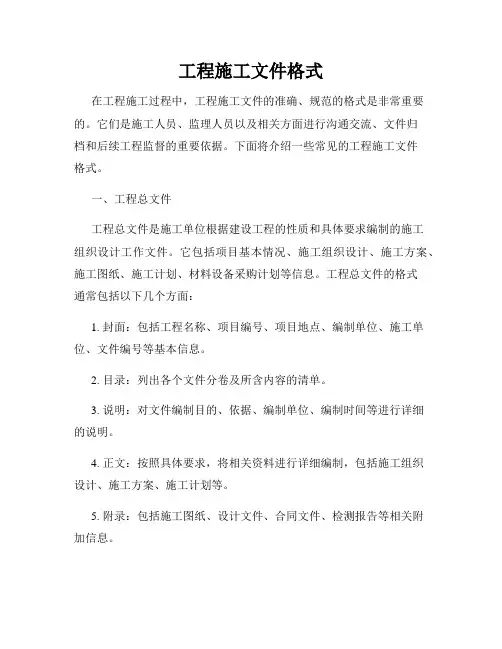 工程施工文件格式

在工程施工过程中，工程施工文件的准确、规范的格式是非常重要的。它们是施工人员、监理人员以及相关方面进行沟通交流、文件归档和后续工程监督的重要依据。下面将介绍一些常见的工程施工文件格式。

一、工程总文件

工程总文件是施工单位根据建设工程的性质和具体要求编制的施工组织设计工作文件。它包括项目基本情况、施工组织设计、施工方案、施工图纸、施工计划、材料设备采购计划等信息。工程总文件的格式通常包括以下几个方面：

1. 封面：包括工程名称、项目编号、项目地点、编制单位、施工单位、文件编号等基本信息。

2. 目录：列出各个文件分卷及所含内容的清单。

3. 说明：对文件编制目的、依据、编制单位、编制时间等进行详细的说明。

4. 正文：按照具体要求，将相关资料进行详细编制，包括施工组织设计、施工方案、施工计划等。

5. 附录：包括施工图纸、设计文件、合同文件、检测报告等相关附加信息。